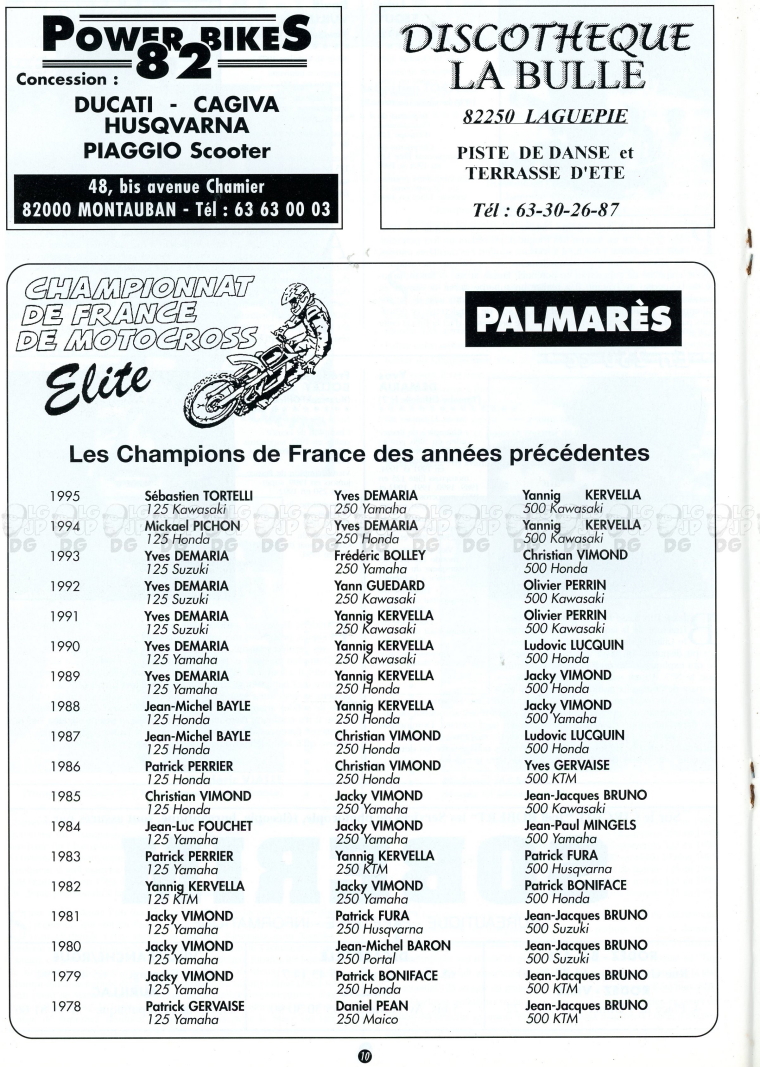 POWER BIKES 82
Concession :
DUCATI - CAGIVA
HUSQVARNA
PIAGGIO Scooter
48, bis avenue Chamier
82000 MONTAUBAN - Tél : 63 63 00 03

DISCOTHEQUE
LA BULLE
82250 LAGUEPIE
PISTE DE DANSE et TERRASSE D'ETE
Tél : 63-30-26-87

CHAMPIONNAT DE FRANCE DE MOTOCROSS
Elite

PALMARÈS

Les Champions de France des années précédentes

| | | | |
|---|---|---|---|
| 1995 | Sébastien TORTELLI 125 Kawasaki | Yves DEMARIA 250 Yamaha | Yannig KERVELLA 500 Kawasaki |
| 1994 | Mickael PICHON 125 Honda | Yves DEMARIA 250 Honda | Yannig KERVELLA 500 Kawasaki |
| 1993 | Yves DEMARIA 125 Suzuki | Frédéric BOLLEY 250 Yamaha | Christian VIMOND 500 Honda |
| 1992 | Yves DEMARIA 125 Suzuki | Yann GUEDARD 250 Kawasaki | Olivier PERRIN 500 Kawasaki |
| 1991 | Yves DEMARIA 125 Suzuki | Yannig KERVELLA 250 Kawasaki | Olivier PERRIN 500 Kawasaki |
| 1990 | Yves DEMARIA 125 Yamaha | Yannig KERVELLA 250 Kawasaki | Ludovic LUCQUIN 500 Honda |
| 1989 | Yves DEMARIA 125 Yamaha | Yannig KERVELLA 250 Honda | Jacky VIMOND 500 Honda |
| 1988 | Jean-Michel BAYLE 125 Honda | Yannig KERVELLA 250 Honda | Jacky VIMOND 500 Yamaha |
| 1987 | Jean-Michel BAYLE 125 Honda | Christian VIMOND 250 Honda | Ludovic LUCQUIN 500 Honda |
| 1986 | Patrick PERRIER 125 Honda | Christian VIMOND 250 Honda | Yves GERVAISE 500 KTM |
| 1985 | Christian VIMOND 125 Honda | Jacky VIMOND 250 Yamaha | Jean-Jacques BRUNO 500 Kawasaki |
| 1984 | Jean-Luc FOUCHET 125 Yamaha | Jacky VIMOND 250 Yamaha | Jean-Paul MINGELS 500 Yamaha |
| 1983 | Patrick PERRIER 125 Yamaha | Yannig KERVELLA 250 KTM | Patrick FURA 500 Husqvarna |
| 1982 | Yannig KERVELLA 125 KTM | Jacky VIMOND 250 Yamaha | Patrick BONIFACE 500 Honda |
| 1981 | Jacky VIMOND 125 Yamaha | Patrick FURA 250 Husqvarna | Jean-Jacques BRUNO 500 Suzuki |
| 1980 | Jacky VIMOND 125 Yamaha | Jean-Michel BARON 250 Portal | Jean-Jacques BRUNO 500 Suzuki |
| 1979 | Jacky VIMOND 125 Yamaha | Patrick BONIFACE 250 Honda | Jean-Jacques BRUNO 500 KTM |
| 1978 | Patrick GERVAISE 125 Yamaha | Daniel PEAN 250 Maico | Jean-Jacques BRUNO 500 KTM |

10